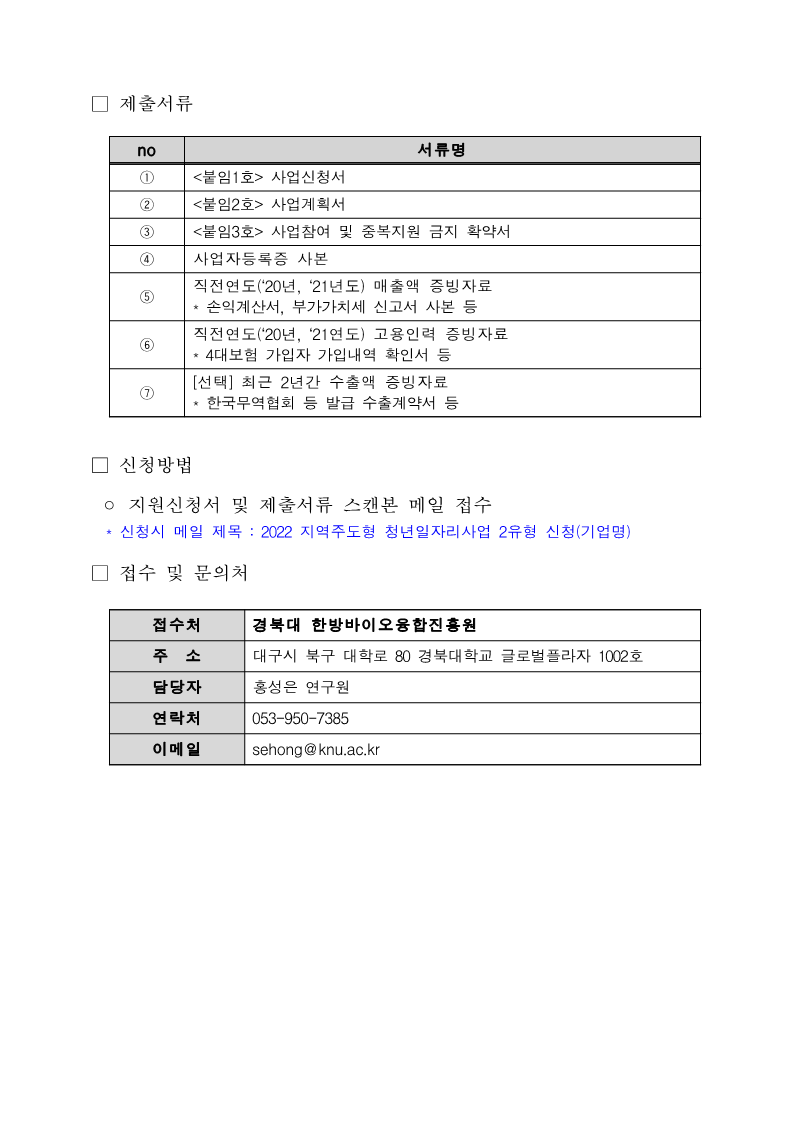 □ 제출서류

| no | 서류명 |
|---|---|
| ① | <붙임1호> 사업신청서 |
| ② | <붙임2호> 사업계획서 |
| ③ | <붙임3호> 사업참여 및 중복지원 금지 확약서 |
| ④ | 사업자등록증 사본 |
| ⑤ | 직전연도('20년, '21년도) 매출액 증빙자료 * 손익계산서, 부가가치세 신고서 사본 등 |
| ⑥ | 직전연도('20년, '21연도) 고용인력 증빙자료 * 4대보험 가입자 가입내역 확인서 등 |
| ⑦ | [선택] 최근 2년간 수출액 증빙자료 * 한국무역협회 등 발급 수출계약서 등 |

□ 신청방법

○ 지원신청서 및 제출서류 스캔본 메일 접수

* 신청시 메일 제목 : 2022 지역주도형 청년일자리사업 2유형 신청(기업명)

□ 접수 및 문의처

| 접수처 | 경북대 한방바이오융합진흥원 |
|---|---|
| 주 소 | 대구시 북구 대학로 80 경북대학교 글로벌플라자 1002호 |
| 담당자 | 홍성은 연구원 |
| 연락처 | 053-950-7385 |
| 이메일 | sehong@knu.ac.kr |